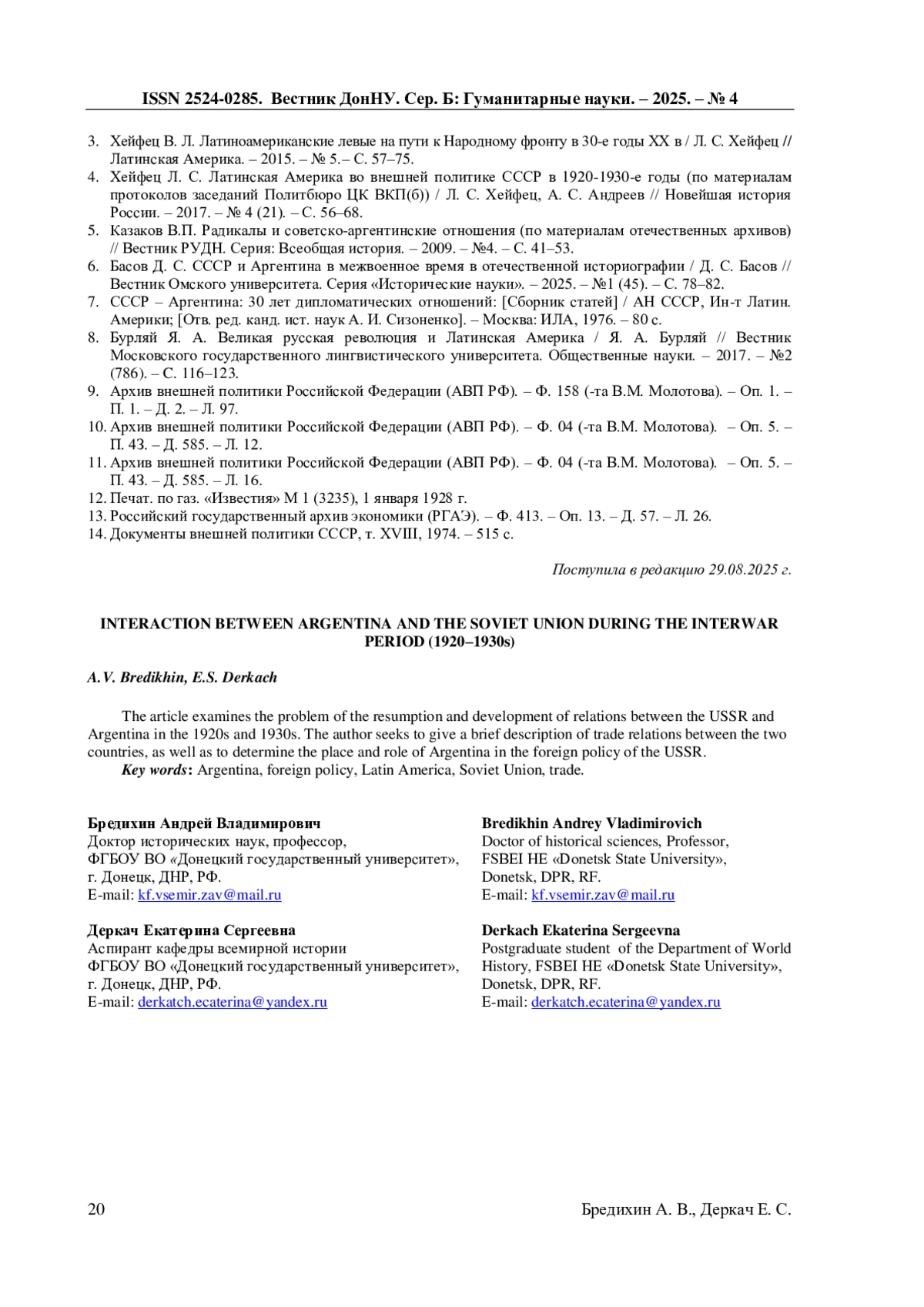 ISSN 2524-0285. Вестник ДонНУ. Сер. Б: Гуманитарные науки. – 2025. – № 4

3. Хейфец В. Л. Латиноамериканские левые на пути к Народному фронту в 30-е годы XX в / Л. С. Хейфец // Латинская Америка. – 2015. – № 5.– С. 57–75.
4. Хейфец Л. С. Латинская Америка во внешней политике СССР в 1920-1930-е годы (по материалам протоколов заседаний Политбюро ЦК ВКП(б)) / Л. С. Хейфец, А. С. Андреев // Новейшая история России. – 2017. – № 4 (21). – С. 56–68.
5. Казаков В.П. Радикалы и советско-аргентинские отношения (по материалам отечественных архивов) // Вестник РУДН. Серия: Всеобщая история. – 2009. – №4. – С. 41–53.
6. Басов Д. С. СССР и Аргентина в межвоенное время в отечественной историографии / Д. С. Басов // Вестник Омского университета. Серия «Исторические науки». – 2025. – №1 (45). – С. 78–82.
7. СССР – Аргентина: 30 лет дипломатических отношений: [Сборник статей] / АН СССР, Ин-т Латин. Америки; [Отв. ред. канд. ист. наук А. И. Сизоненко]. – Москва: ИЛА, 1976. – 80 с.
8. Бурляй Я. А. Великая русская революция и Латинская Америка / Я. А. Бурляй // Вестник Московского государственного лингвистического университета. Общественные науки. – 2017. – №2 (786). – С. 116–123.
9. Архив внешней политики Российской Федерации (АВП РФ). – Ф. 158 (-та В.М. Молотова). – Оп. 1. – П. 1. – Д. 2. – Л. 97.
10. Архив внешней политики Российской Федерации (АВП РФ). – Ф. 04 (-та В.М. Молотова). – Оп. 5. – П. 43. – Д. 585. – Л. 12.
11. Архив внешней политики Российской Федерации (АВП РФ). – Ф. 04 (-та В.М. Молотова). – Оп. 5. – П. 43. – Д. 585. – Л. 16.
12. Печат. по газ. «Известия» М 1 (3235), 1 января 1928 г.
13. Российский государственный архив экономики (РГАЭ). – Ф. 413. – Оп. 13. – Д. 57. – Л. 26.
14. Документы внешней политики СССР, т. XVIII, 1974. – 515 с.

Поступила в редакцию 29.08.2025 г.

INTERACTION BETWEEN ARGENTINA AND THE SOVIET UNION DURING THE INTERWAR PERIOD (1920–1930s)

A.V. Bredikhin, E.S. Derkach

The article examines the problem of the resumption and development of relations between the USSR and Argentina in the 1920s and 1930s. The author seeks to give a brief description of trade relations between the two countries, as well as to determine the place and role of Argentina in the foreign policy of the USSR.
Key words: Argentina, foreign policy, Latin America, Soviet Union, trade.

Бредихин Андрей Владимирович
Доктор исторических наук, профессор,
ФГБОУ ВО «Донецкий государственный университет»,
г. Донецк, ДНР, РФ.
E-mail: kf.vsemir.zav@mail.ru

Деркач Екатерина Сергеевна
Аспирант кафедры всемирной истории
ФГБОУ ВО «Донецкий государственный университет»,
г. Донецк, ДНР, РФ.
E-mail: derkatch.ecaterina@yandex.ru

Bredikhin Andrey Vladimirovich
Doctor of historical sciences, Professor,
FSBEI HE «Donetsk State University»,
Donetsk, DPR, RF.
E-mail: kf.vsemir.zav@mail.ru

Derkach Ekaterina Sergeevna
Postgraduate student of the Department of World History, FSBEI HE «Donetsk State University»,
Donetsk, DPR, RF.
E-mail: derkatch.ecaterina@yandex.ru

20

Бредихин А. В., Деркач Е. С.